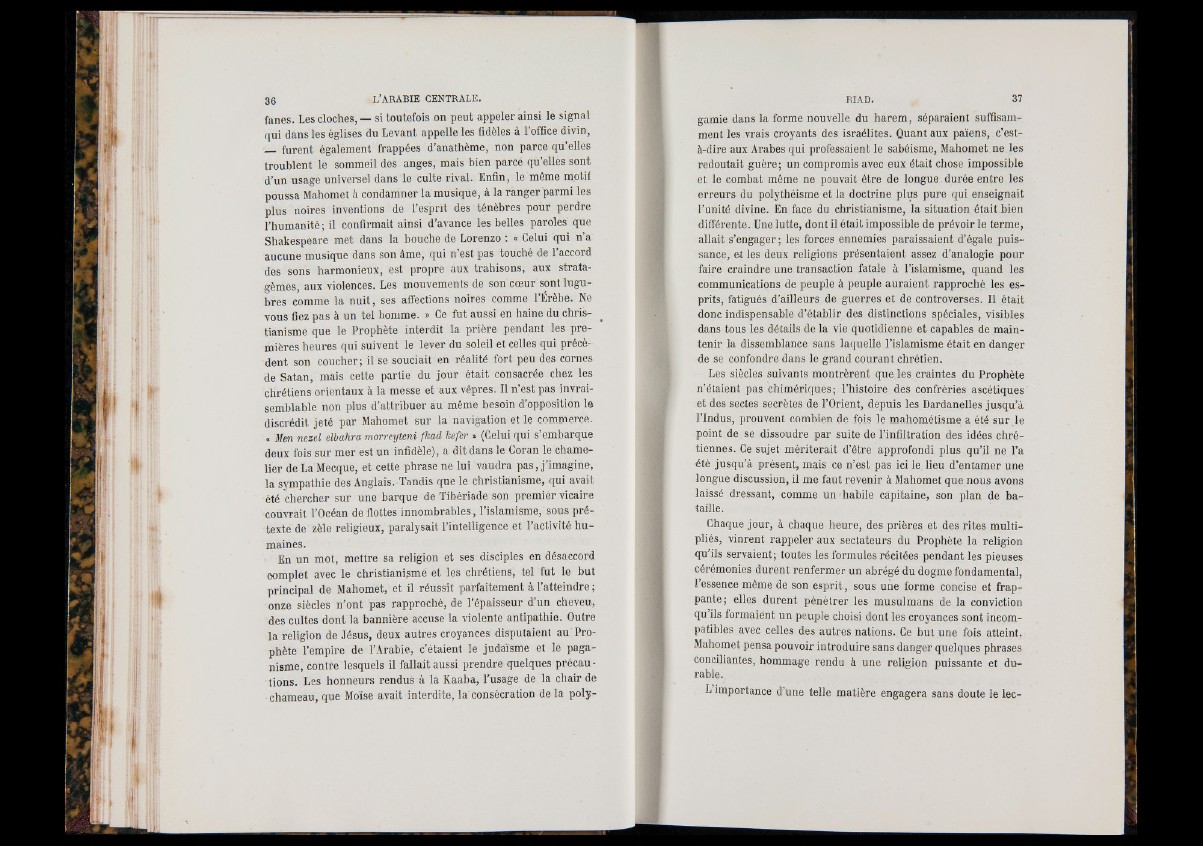 36 L'ARABIE CENTRALE.

fanes. Les cloches, — si toutefois on peut appeler ainsi le signal qui dans les églises du Levant appelle les fidèles à l'office divin, — furent également frappées d'anathème, non parce qu'elles troublent le sommeil des anges, mais bien parce qu'elles sont d'un usage universel dans le culte rival. Enfin, le même motif poussa Mahomet à condamner la musique, à la ranger parmi les plus noires inventions de l'esprit des ténèbres pour perdre l'humanité; il confirmait ainsi d'avance les belles paroles que Shakespeare met dans la bouche de Lorenzo : « Celui qui n'a aucune musique dans son âme, qui n'est pas touché de l'accord des sons harmonieux, est propre aux trahisons, aux stratagèmes, aux violences. Les mouvements de son cœur sont lugubres comme la nuit, ses affections noires comme l'Érèbe. Ne vous fiez pas à un tel homme. » Ce fut aussi en haine du christianisme que le Prophète interdit la prière pendant les premières heures qui suivent le lever du soleil et celles qui précèdent son coucher; il se souciait en réalité fort peu des cornes de Satan, mais cette partie du jour était consacrée chez les chrétiens orientaux à la messe et aux vêpres. Il n'est pas invraisemblable non plus d'attribuer au même besoin d'opposition le discrédit jeté par Mahomet sur la navigation et le commerce. « Men nezel elbahra morreyteni fkad kefer » (Celui qui s'embarque deux fois sur mer est un infidèle), a dit dans le Coran le chamelier de La Mecque, et cette phrase ne lui vaudra pas, j'imagine, la sympathie des Anglais. Tandis que le christianisme, qui avait été chercher sur une barque de Tibériade son premier vicaire couvrait l'Océan de flottes innombrables, l'islamisme, sous prétexte de zèle religieux, paralysait l'intelligence et l'activité humaines.

En un mot, mettre sa religion et ses disciples en désaccord complet avec le christianisme et les chrétiens, tel fut le but principal de Mahomet, et il réussit parfaitement à l'atteindre; onze siècles n'ont pas rapproché, de l'épaisseur d'un cheveu, des cultes dont la bannière accuse la violente antipathie. Outre la religion de Jésus, deux autres croyances disputaient au Prophète l'empire de l'Arabie, c'étaient le judaïsme et le paganisme, contre lesquels il fallait aussi prendre quelques précautions. Les honneurs rendus à la Kaaba, l'usage de la chair de chameau, que Moïse avait interdite, la consécration de la poly-

RIAD. 37

gamie dans la forme nouvelle du harem, séparaient suffisamment les vrais croyants des israélites. Quant aux païens, c'est-à-dire aux Arabes qui professaient le sabéisme, Mahomet ne les redoutait guère; un compromis avec eux était chose impossible et le combat même ne pouvait être de longue durée entre les erreurs du polythéisme et la doctrine plus pure qui enseignait l'unité divine. En face du christianisme, la situation était bien différente. Une lutte, dont il était impossible de prévoir le terme, allait s'engager; les forces ennemies paraissaient d'égale puissance, et les deux religions présentaient assez d'analogie pour faire craindre une transaction fatale à l'islamisme, quand les communications de peuple à peuple auraient rapproché les esprits, fatigués d'ailleurs de guerres et de controverses. Il était donc indispensable d'établir des distinctions spéciales, visibles dans tous les détails de la vie quotidienne et capables de maintenir la dissemblance sans laquelle l'islamisme était en danger de se confondre dans le grand courant chrétien.

Les siècles suivants montrèrent que les craintes du Prophète n'étaient pas chimériques; l'histoire des confréries ascétiques et des sectes secrètes de l'Orient, depuis les Dardanelles jusqu'à l'Indus, prouvent combien de fois le mahométisme a été sur le point de se dissoudre par suite de l'infiltration des idées chrétiennes. Ce sujet mériterait d'être approfondi plus qu'il ne l'a été jusqu'à présent, mais ce n'est pas ici le lieu d'entamer une longue discussion, il me faut revenir à Mahomet que nous avons laissé dressant, comme un habile capitaine, son plan de bataille.

Chaque jour, à chaque heure, des prières et des rites multipliés, vinrent rappeler aux sectateurs du Prophète la religion qu'ils servaient; toutes les formules récitées pendant les pieuses cérémonies durent renfermer un abrégé du dogme fondamental, l'essence même de son esprit, sous une forme concise et frappante; elles durent pénétrer les musulmans de la conviction qu'ils formaient un peuple choisi dont les croyances sont incompatibles avec celles des autres nations. Ce but une fois atteint, Mahomet pensa pouvoir introduire sans danger quelques phrases conciliantes, hommage rendu à une religion puissante et durable.

L'importance d'une telle matière engagera sans doute le lec-